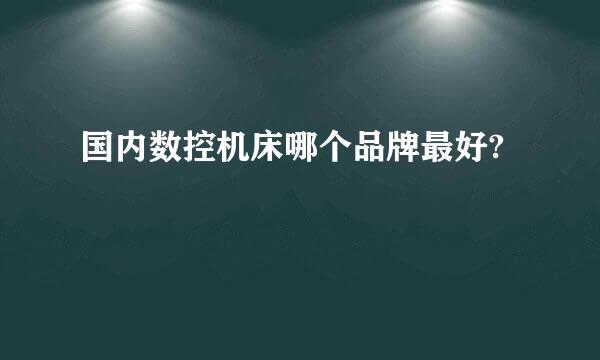 国内数控机床哪个品牌最好?